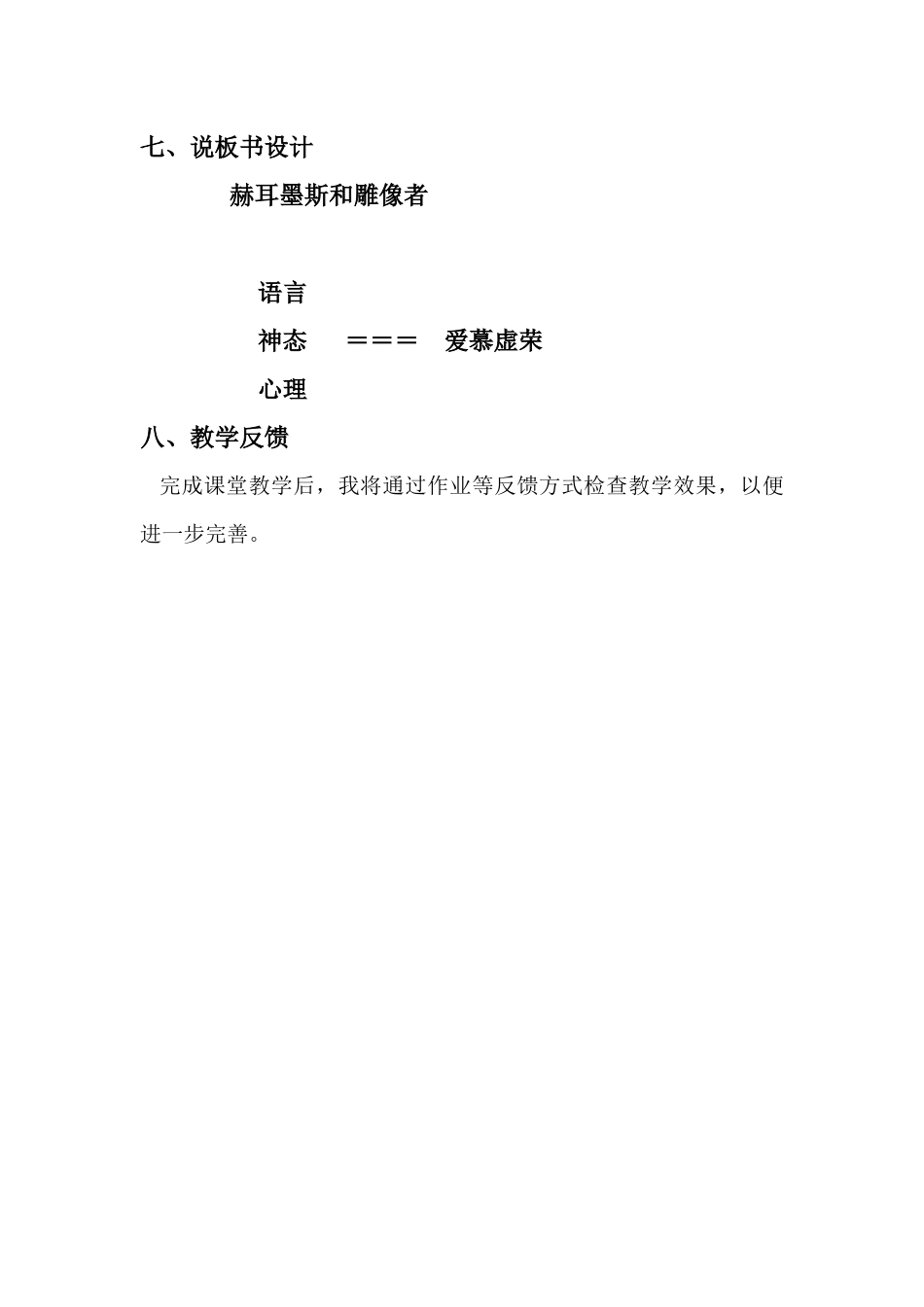 七、说板书设计

赫耳墨斯和雕像者

语言

神态 ＝＝＝ 爱慕虚荣

心理

八、教学反馈

完成课堂教学后，我将通过作业等反馈方式检查教学效果，以便进一步完善。